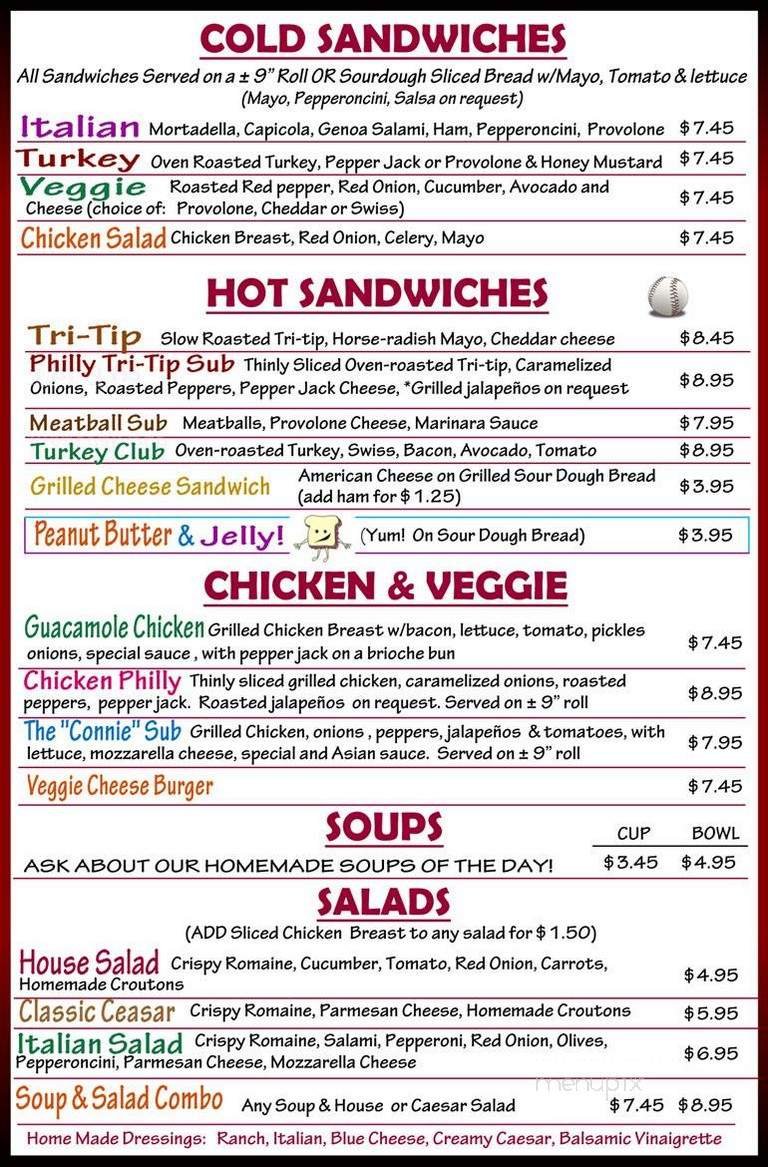 COLD SANDWICHES
All Sandwiches Served on a ± 9" Roll OR Sourdough Sliced Bread w/Mayo, Tomato & lettuce
(Mayo, Pepperoncini, Salsa on request)

Italian Mortadella, Capicola, Genoa Salami, Ham, Pepperoncini, Provolone $7.45
Turkey Oven Roasted Turkey, Pepper Jack or Provolone & Honey Mustard $7.45
Veggie Roasted Red pepper, Red Onion, Cucumber, Avocado and Cheese (choice of: Provolone, Cheddar or Swiss) $7.45
Chicken Salad Chicken Breast, Red Onion, Celery, Mayo $7.45

HOT SANDWICHES
Tri-Tip Slow Roasted Tri-tip, Horse-radish Mayo, Cheddar cheese $8.45
Philly Tri-Tip Sub Thinly Sliced Oven-roasted Tri-tip, Caramelized Onions, Roasted Peppers, Pepper Jack Cheese, *Grilled jalapeños on request $8.95
Meatball Sub Meatballs, Provolone Cheese, Marinara Sauce $7.95
Turkey Club Oven-roasted Turkey, Swiss, Bacon, Avocado, Tomato $8.95
Grilled Cheese Sandwich American Cheese on Grilled Sour Dough Bread (add ham for $1.25) $3.95
Peanut Butter & Jelly! (Yum! On Sour Dough Bread) $3.95

CHICKEN & VEGGIE
Guacamole Chicken Grilled Chicken Breast w/bacon, lettuce, tomato, pickles onions, special sauce , with pepper jack on a brioche bun $7.45
Chicken Philly Thinly sliced grilled chicken, caramelized onions, roasted peppers, pepper jack. Roasted jalapeños on request. Served on ± 9" roll $8.95
The "Connie" Sub Grilled Chicken, onions , peppers, jalapeños & tomatoes, with lettuce, mozzarella cheese, special and Asian sauce. Served on ± 9" roll $7.95
Veggie Cheese Burger $7.45

SOUPS
CUP BOWL
ASK ABOUT OUR HOMEMADE SOUPS OF THE DAY! $3.45 $4.95

SALADS
(ADD Sliced Chicken Breast to any salad for $1.50)
House Salad Crispy Romaine, Cucumber, Tomato, Red Onion, Carrots, Homemade Croutons $4.95
Classic Ceasar Crispy Romaine, Parmesan Cheese, Homemade Croutons $5.95
Italian Salad Crispy Romaine, Salami, Pepperoni, Red Onion, Olives, Pepperoncini, Parmesan Cheese, Mozzarella Cheese $6.95
Soup & Salad Combo Any Soup & House or Caesar Salad $7.45 $8.95
Home Made Dressings: Ranch, Italian, Blue Cheese, Creamy Caesar, Balsamic Vinaigrette

menupix